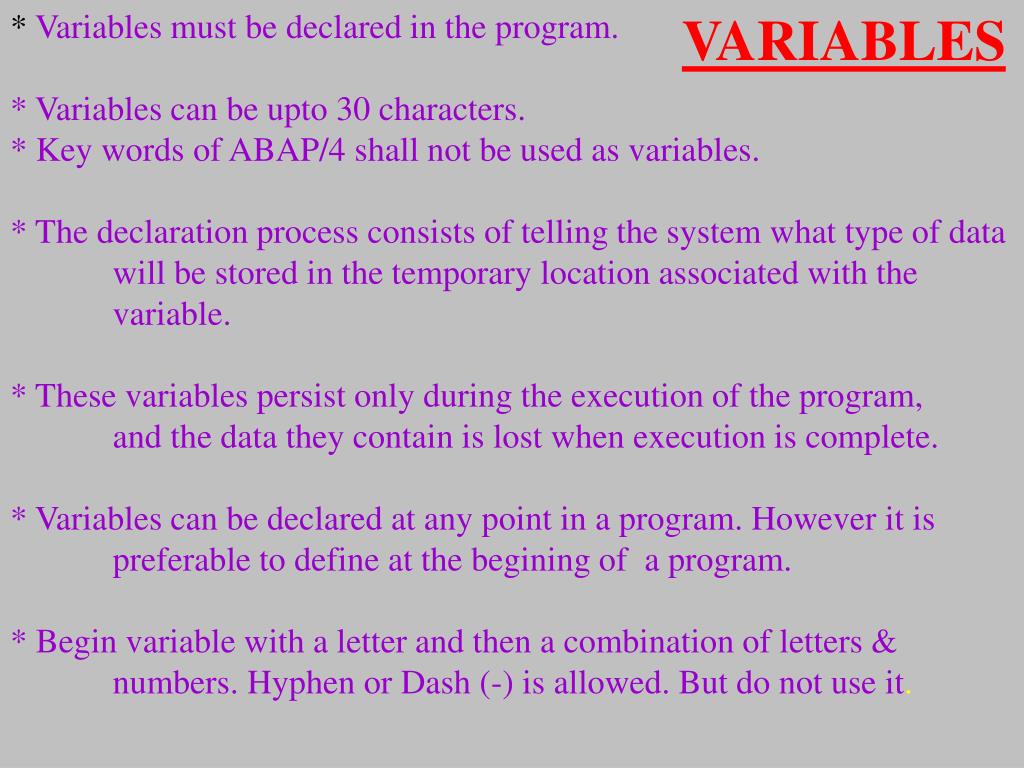 VARIABLES

* Variables must be declared in the program.

* Variables can be upto 30 characters.
* Key words of ABAP/4 shall not be used as variables.

* The declaration process consists of telling the system what type of data will be stored in the temporary location associated with the variable.

* These variables persist only during the execution of the program, and the data they contain is lost when execution is complete.

* Variables can be declared at any point in a program. However it is preferable to define at the begining of a program.

* Begin variable with a letter and then a combination of letters & numbers. Hyphen or Dash (-) is allowed. But do not use it.